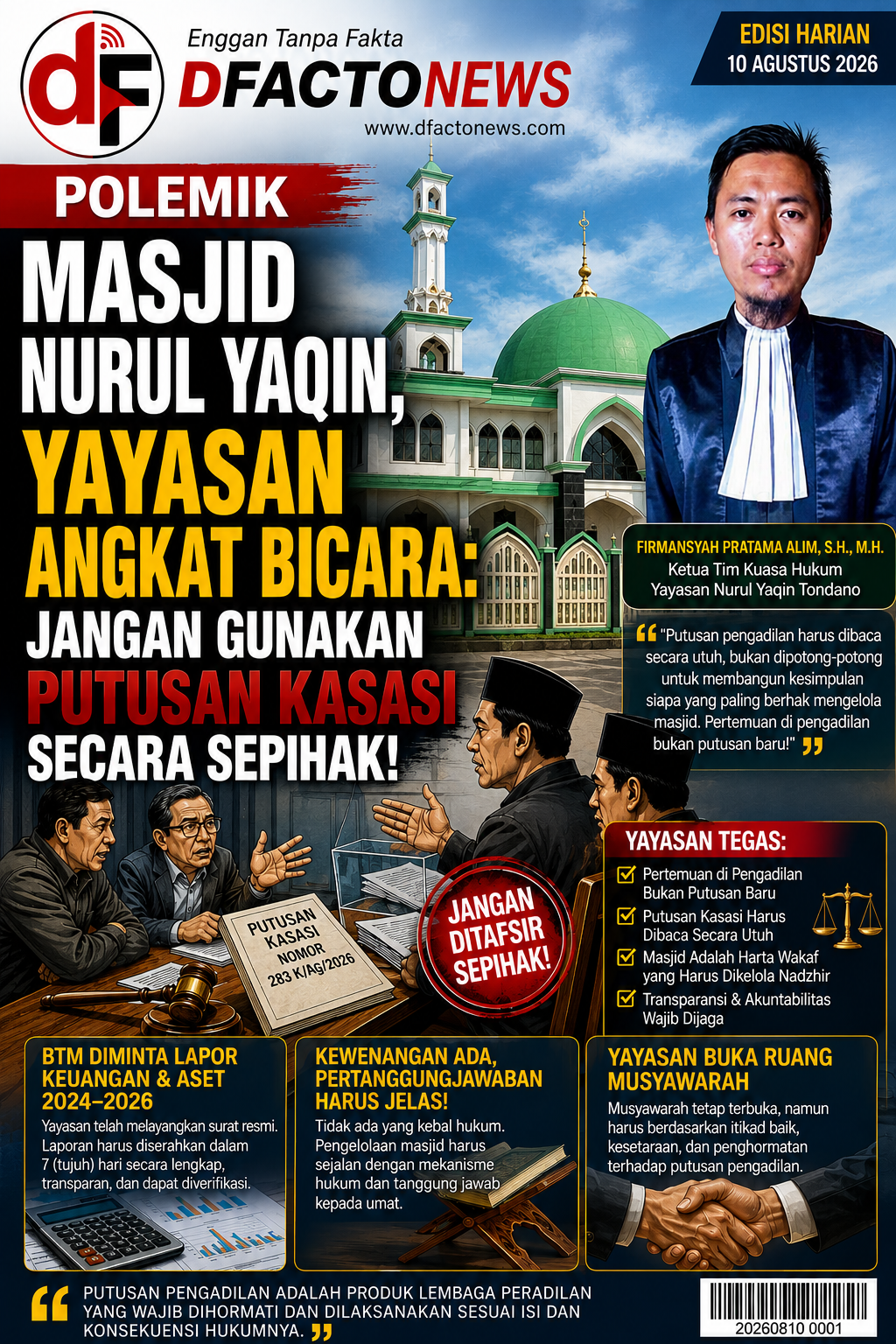 dF

Enggan Tanpa Fakta

DFACTONEWS

www.dfactonews.com

EDISI HARIAN
10 AGUSTUS 2026

POLEMIK

MASJID NURUL YAQIN, YAYASAN ANGKAT BICARA: JANGAN GUNAKAN PUTUSAN KASASI SECARA SEPIHAK!

FIRMANSYAH PRATAMA ALIM, S.H., M.H.
Ketua Tim Kuasa Hukum
Yayasan Nurul Yaqin Tondano

"Putusan pengadilan harus dibaca secara utuh, bukan dipotong-potong untuk membangun kesimpulan siapa yang paling berhak mengelola masjid. Pertemuan di pengadilan bukan putusan baru!"

PUTUSAN KASASI NOMOR 283 K/Ag/2026

JANGAN DITAFSIR SEPIHAK!

YAYASAN TEGAS:
☑ Pertemuan di Pengadilan Bukan Putusan Baru
☑ Putusan Kasasi Harus Dibaca Secara Utuh
☑ Masjid Adalah Harta Wakaf yang Harus Dikelola Nadzhir
☑ Transparansi & Akuntabilitas Wajib Dijaga

BTM DIMINTA LAPOR KEUANGAN & ASET 2024–2026

Yayasan telah melayangkan surat resmi. Laporan harus diserahkan dalam 7 (tujuh) hari secara lengkap, transparan, dan dapat diverifikasi.

KEWENANGAN ADA, PERTANGGUNGJAWABAN HARUS JELAS!

Tidak ada yang kebal hukum. Pengelolaan masjid harus sejalan dengan mekanisme hukum dan tanggung jawab kepada umat.

YAYASAN BUKA RUANG MUSYAWARAH

Musyawarah tetap terbuka, namun harus berdasarkan itikad baik, kesetaraan, dan penghormatan terhadap putusan pengadilan.

PUTUSAN PENGADILAN ADALAH PRODUK LEMBAGA PERADILAN YANG WAJIB DIHORMATI DAN DILAKSANAKAN SESUAI ISI DAN KONSEKUENSI HUKUMNYA.

20260810 0001